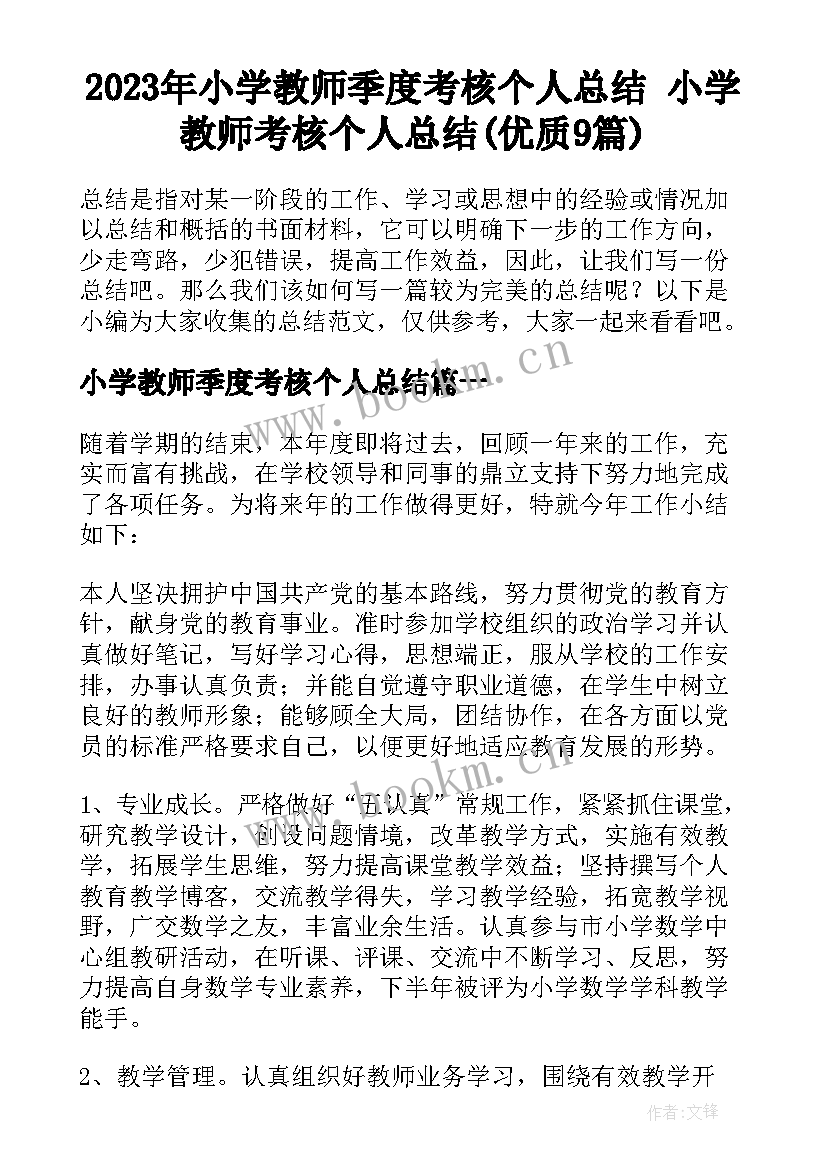 2023年小学教师季度考核个人总结 小学教师考核个人总结(优质9篇)

总结是指对某一阶段的工作、学习或思想中的经验或情况加以总结和概括的书面材料，它可以明确下一步的工作方向，少走弯路，少犯错误，提高工作效益，因此，让我们写一份总结吧。那么我们该如何写一篇较为完美的总结呢？以下是小编为大家收集的总结范文，仅供参考，大家一起来看看吧。

小学教师季度考核个人总结篇一

随着学期的结束，本年度即将过去，回顾一年来的工作，充实而富有挑战，在学校领导和同事的鼎立支持下努力地完成了各项任务。为将来年的工作做得更好，特就今年工作小结如下：

本人坚决拥护中国共产党的基本路线，努力贯彻党的教育方针，献身党的教育事业。准时参加学校组织的政治学习并认真做好笔记，写好学习心得，思想端正，服从学校的工作安排，办事认真负责；并能自觉遵守职业道德，在学生中树立良好的教师形象；能够顾全大局，团结协作，在各方面以党员的标准严格要求自己，以便更好地适应教育发展的形势。

1、专业成长。严格做好“五认真”常规工作，紧紧抓住课堂，研究教学设计，创设问题情境，改革教学方式，实施有效教学，拓展学生思维，努力提高课堂教学效益；坚持撰写个人教育教学博客，交流教学得失，学习教学经验，拓宽教学视野，广交数学之友，丰富业余生活。认真参与市小学数学中心组教研活动，在听课、评课、交流中不断学习、反思，努力提高自身数学专业素养，下半年被评为小学数学学科教学能手。

2、教学管理。认真组织好教师业务学习，围绕有效教学开

www.bookm.cn
www.bookm.cn
作者:文锋